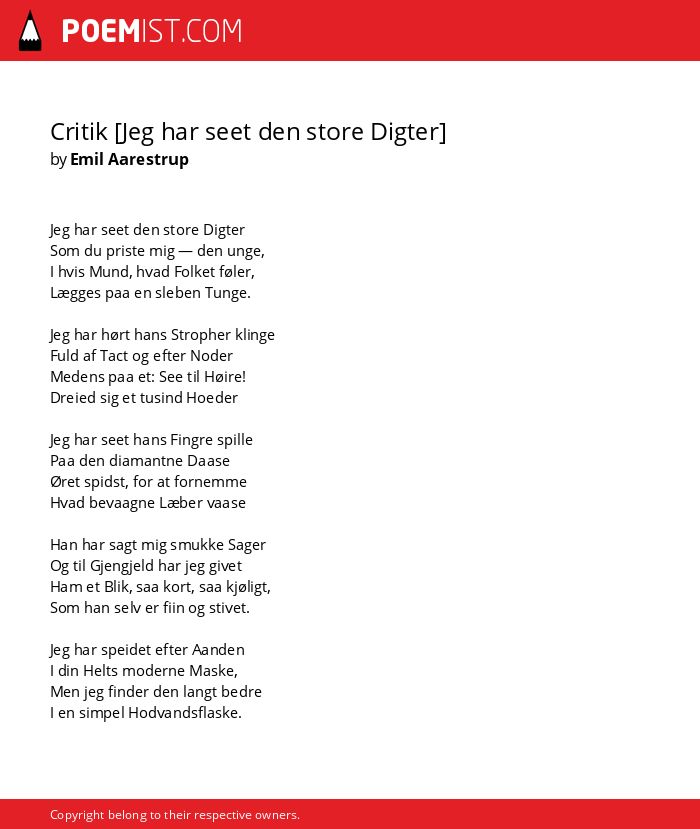 POEMIST.COM

Critik [Jeg har seet den store Digter]
by Emil Aarestrup

Jeg har seet den store Digter
Som du priste mig — den unge,
I hvis Mund, hvad Folket føler,
Lægges paa en sleben Tunge.

Jeg har hørt hans Stropher klinge
Fuld af Tact og efter Noder
Medens paa et: See til Høire!
Dreied sig et tusind Hoeder

Jeg har seet hans Fingre spille
Paa den diamantne Daase
Øret spidst, for at fornemme
Hvad bevaagne Læber vaase

Han har sagt mig smukke Sager
Og til Gjengjeld har jeg givet
Ham et Blik, saa kort, saa kjøligt,
Som han selv er fiin og stivet.

Jeg har speidet efter Aanden
I din Helts moderne Maske,
Men jeg finder den langt bedre
I en simpel Hodvandsflaske.

Copyright belong to their respective owners.